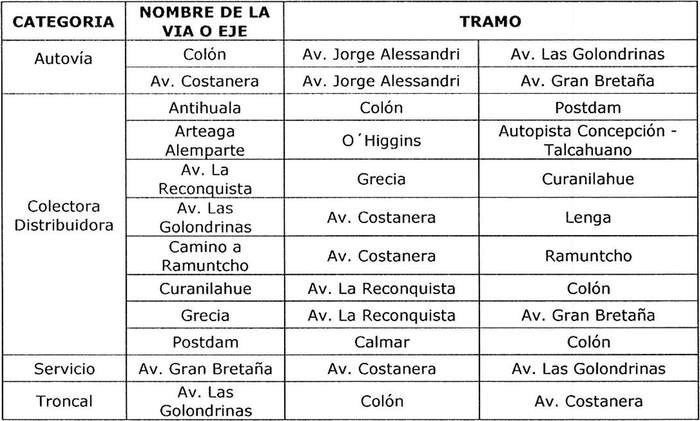 | CATEGORIA | NOMBRE DE LA VIA O EJE | TRAMO | |
|---|---|---|---|
| Autovía | Colón | Av. Jorge Alessandri | Av. Las Golondrinas |
| | Av. Costanera | Av. Jorge Alessandri | Av. Gran Bretaña |
| Colectora Distribuidora | Antihuala | Colón | Postdam |
| | Arteaga Alemparte | O´Higgins | Autopista Concepción - Talcahuano |
| | Av. La Reconquista | Grecia | Curanilahue |
| | Av. Las Golondrinas | Av. Costanera | Lenga |
| | Camino a Ramuntcho | Av. Costanera | Ramuntcho |
| | Curanilahue | Av. La Reconquista | Colón |
| | Grecia | Av. La Reconquista | Av. Gran Bretaña |
| | Postdam | Calmar | Colón |
| Servicio | Av. Gran Bretaña | Av. Costanera | Av. Las Golondrinas |
| Troncal | Av. Las Golondrinas | Colón | Av. Costanera |